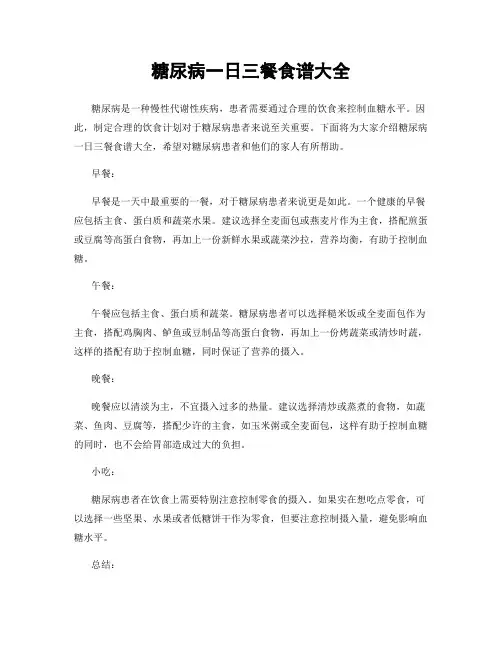 糖尿病一日三餐食谱大全

糖尿病是一种慢性代谢性疾病，患者需要通过合理的饮食来控制血糖水平。因此，制定合理的饮食计划对于糖尿病患者来说至关重要。下面将为大家介绍糖尿病一日三餐食谱大全，希望对糖尿病患者和他们的家人有所帮助。

早餐：

早餐是一天中最重要的一餐，对于糖尿病患者来说更是如此。一个健康的早餐应包括主食、蛋白质和蔬菜水果。建议选择全麦面包或燕麦片作为主食，搭配煎蛋或豆腐等高蛋白食物，再加上一份新鲜水果或蔬菜沙拉，营养均衡，有助于控制血糖。

午餐：

午餐应包括主食、蛋白质和蔬菜。糖尿病患者可以选择糙米饭或全麦面包作为主食，搭配鸡胸肉、鲈鱼或豆制品等高蛋白食物，再加上一份烤蔬菜或清炒时蔬，这样的搭配有助于控制血糖，同时保证了营养的摄入。

晚餐：

晚餐应以清淡为主，不宜摄入过多的热量。建议选择清炒或蒸煮的食物，如蔬菜、鱼肉、豆腐等，搭配少许的主食，如玉米粥或全麦面包，这样有助于控制血糖的同时，也不会给胃部造成过大的负担。

小吃：

糖尿病患者在饮食上需要特别注意控制零食的摄入。如果实在想吃点零食，可以选择一些坚果、水果或者低糖饼干作为零食，但要注意控制摄入量，避免影响血糖水平。

总结：